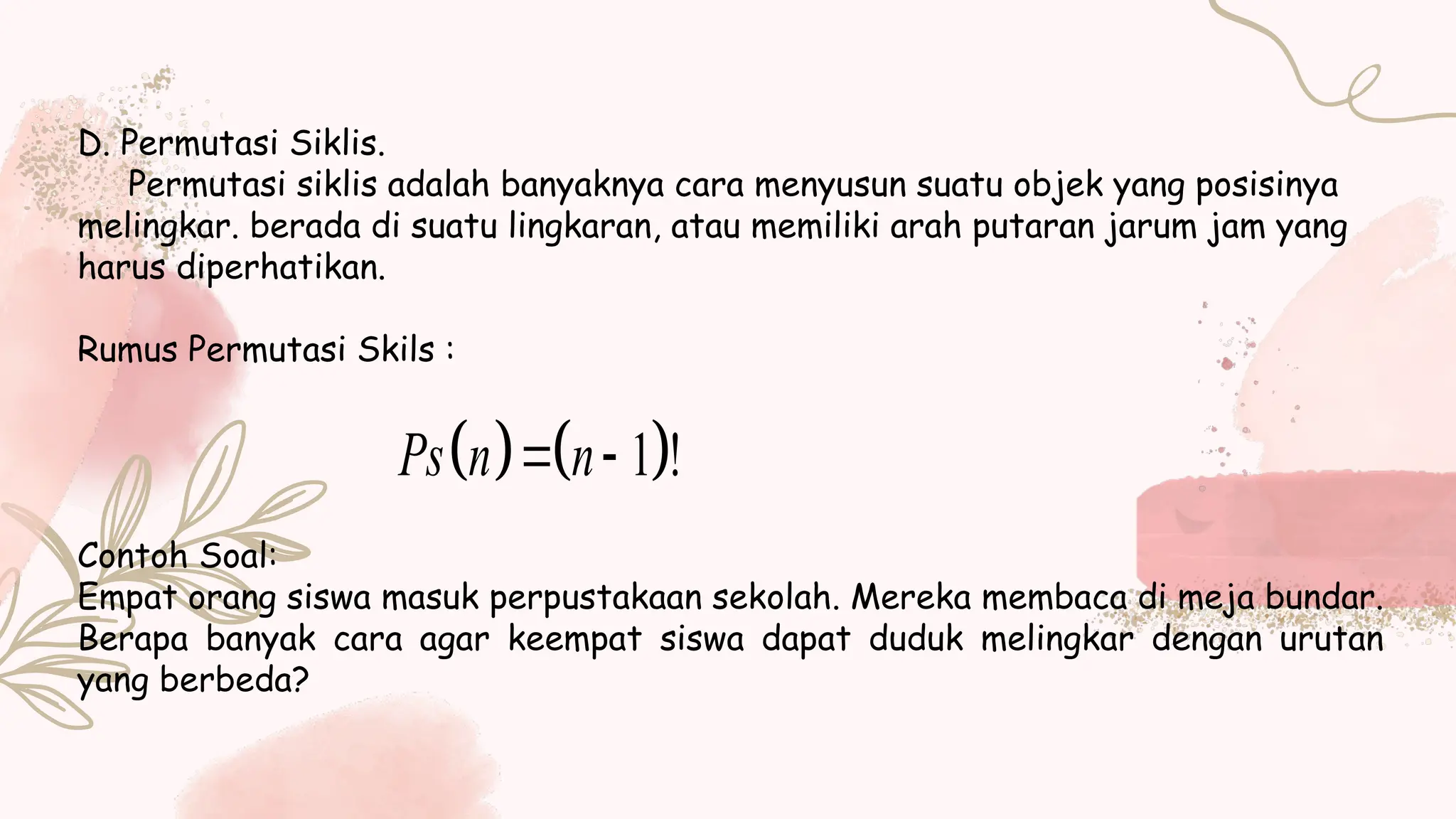 D. Permutasi Siklis.

Permutasi siklis adalah banyaknya cara menyusun suatu objek yang posisinya melingkar. berada di suatu lingkaran, atau memiliki arah putaran jarum jam yang harus diperhatikan.

Rumus Permutasi Skils :

$Ps(n) = (n - 1)!$

Contoh Soal:
Empat orang siswa masuk perpustakaan sekolah. Mereka membaca di meja bundar. Berapa banyak cara agar keempat siswa dapat duduk melingkar dengan urutan yang berbeda?